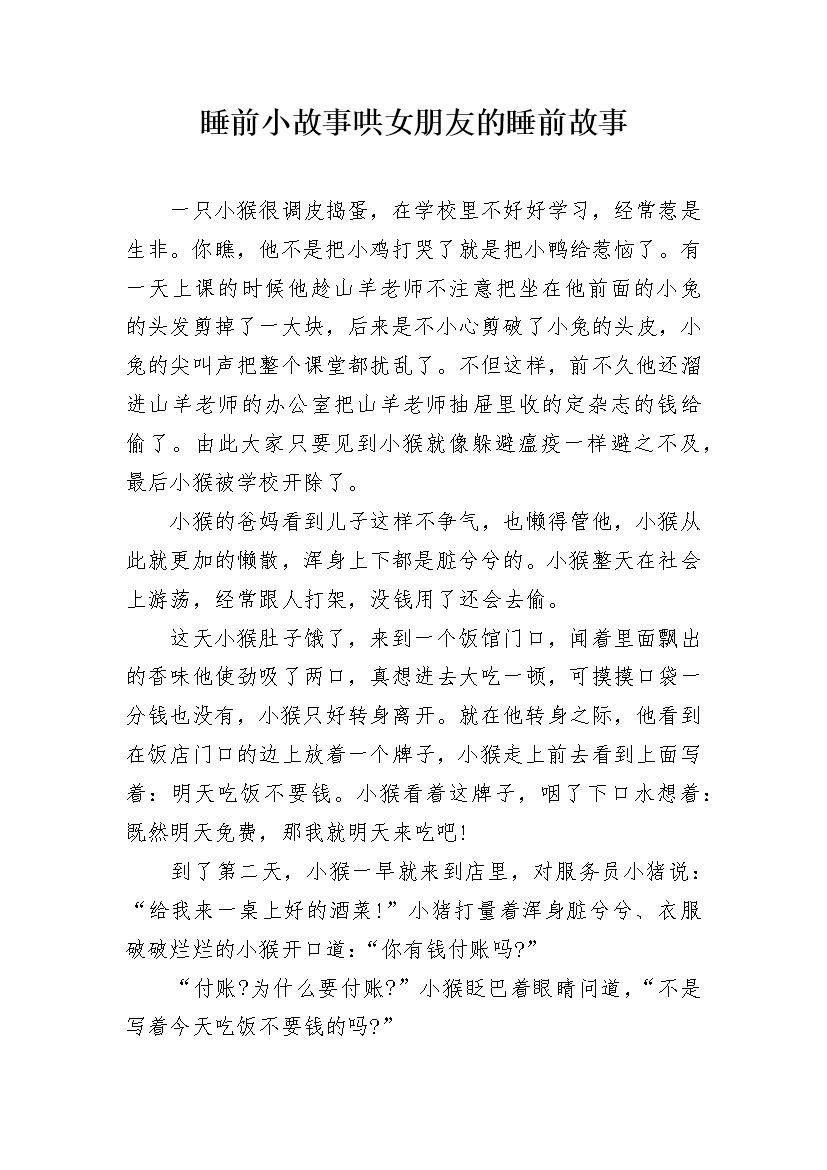 睡前小故事哄女朋友的睡前故事

一只小猴很调皮捣蛋，在学校里不好好学习，经常惹是生非。你瞧，他不是把小鸡打哭了就是把小鸭给惹恼了。有一天上课的时候他趁山羊老师不注意把坐在他前面的小兔的头发剪掉了一大块，后来是不小心剪破了小兔的头皮，小兔的尖叫声把整个课堂都扰乱了。不但这样，前不久他还溜进山羊老师的办公室把山羊老师抽屉里收的定杂志的钱给偷了。由此大家只要见到小猴就像躲避瘟疫一样避之不及，最后小猴被学校开除了。

小猴的爸妈看到儿子这样不争气，也懒得管他，小猴从此就更加的懒散，浑身上下都是脏兮兮的。小猴整天在社会上游荡，经常跟人打架，没钱用了还会去偷。

这天小猴肚子饿了，来到一个饭馆门口，闻着里面飘出的香味他使劲吸了两口，真想进去大吃一顿，可摸摸口袋一分钱也没有，小猴只好转身离开。就在他转身之际，他看到在饭店门口的边上放着一个牌子，小猴走上前去看到上面写着：明天吃饭不要钱。小猴看着这牌子，咽了下口水想着：既然明天免费，那我就明天来吃吧!

到了第二天，小猴一早就来到店里，对服务员小猪说：“给我来一桌上好的酒菜!”小猪打量着浑身脏兮兮、衣服破破烂烂的小猴开口道：“你有钱付账吗?”

“付账?为什么要付账?”小猴眨巴着眼睛问道，“不是写着今天吃饭不要钱的吗?”